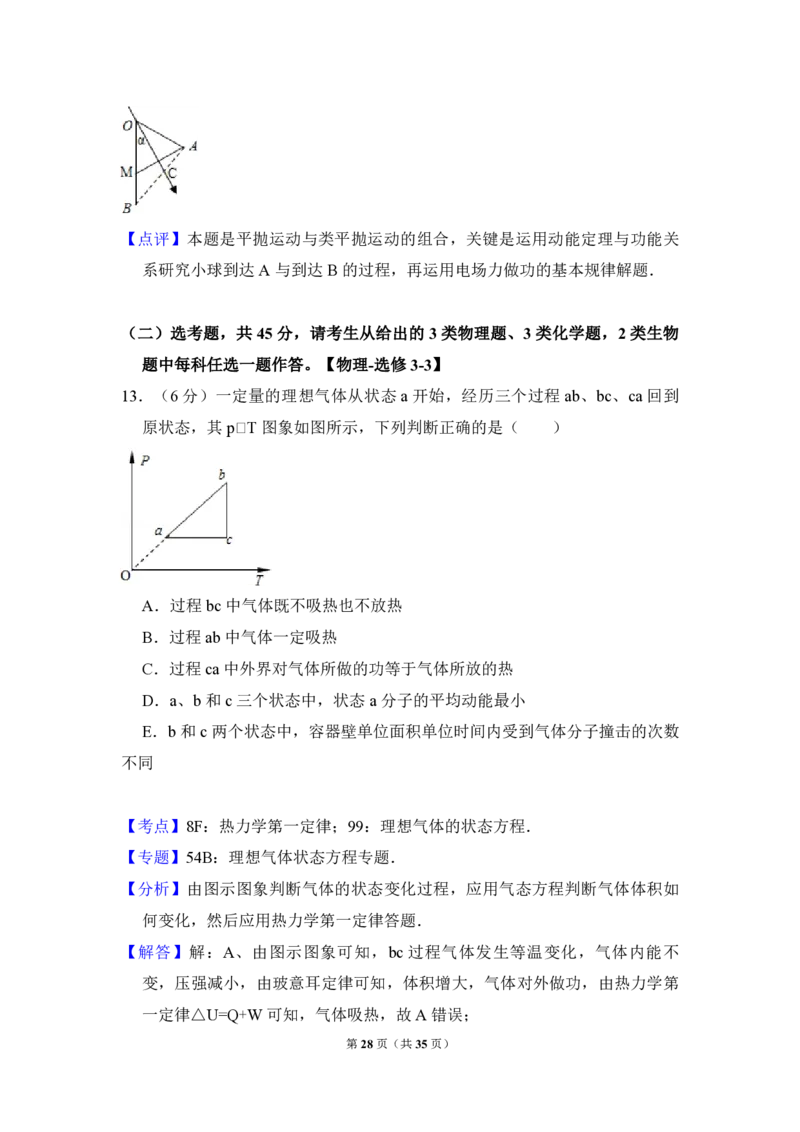 O
α
A
M
C
B

【点评】本题是平抛运动与类平抛运动的组合，关键是运用动能定理与功能关系研究小球到达 A 与到达 B 的过程，再运用电场力做功的基本规律解题．

（二）选考题，共 45 分，请考生从给出的 3 类物理题、3 类化学题，2 类生物题中每科任选一题作答。【物理-选修 3-3】

13．（6 分）一定量的理想气体从状态 a 开始，经历三个过程 ab、bc、ca 回到原状态，其 p□T 图象如图所示，下列判断正确的是（　　）

P
b
a
c
O
T

A．过程 bc 中气体既不吸热也不放热

B．过程 ab 中气体一定吸热

C．过程 ca 中外界对气体所做的功等于气体所放的热

D．a、b 和 c 三个状态中，状态 a 分子的平均动能最小

E．b 和 c 两个状态中，容器壁单位面积单位时间内受到气体分子撞击的次数不同

【考点】8F：热力学第一定律；99：理想气体的状态方程．

【专题】54B：理想气体状态方程专题．

【分析】由图示图象判断气体的状态变化过程，应用气态方程判断气体体积如何变化，然后应用热力学第一定律答题．

【解答】解：A、由图示图象可知，bc 过程气体发生等温变化，气体内能不变，压强减小，由玻意耳定律可知，体积增大，气体对外做功，由热力学第一定律△U=Q+W 可知，气体吸热，故 A 错误；

第 28 页（共 35 页）